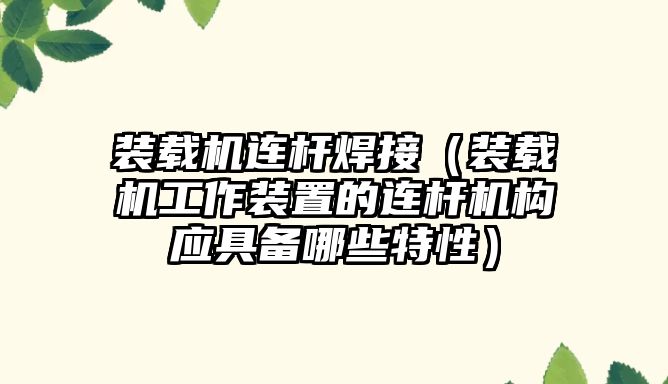 装载机连杆焊接（装载机工作装置的连杆机构应具备哪些特性）